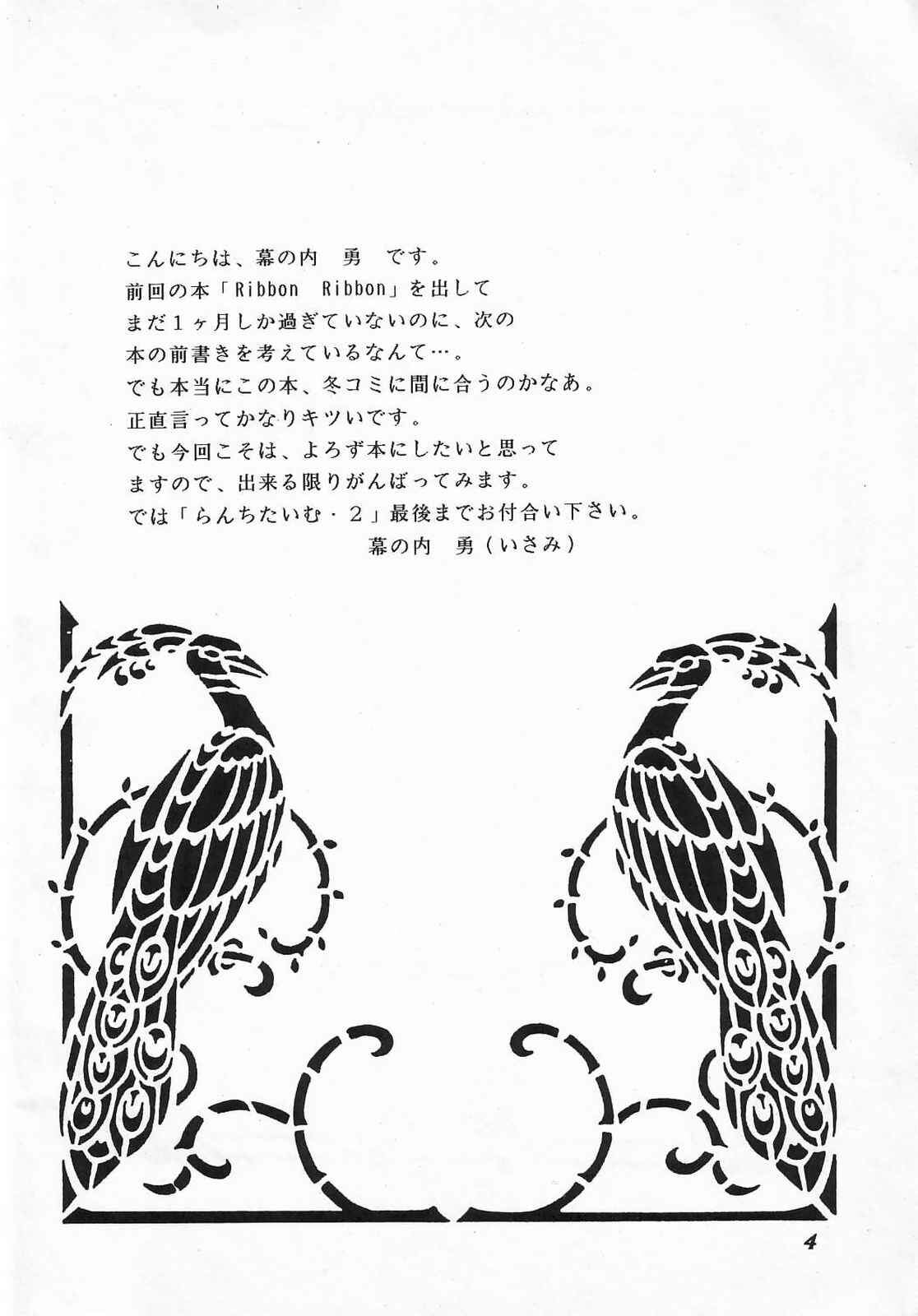 こんにちは、幕の内 勇 です。
前回の本「Ribbon Ribbon」を出して
まだ1ヶ月しか過ぎていないのに、次の
本の前書きを考えているなんて…。
でも本当にこの本、冬コミに間に合うのかなあ。
正直言ってかなりキツいです。
でも今回こそは、よろず本にしたいと思って
ますので、出来る限りがんばってみます。
では「らんちたいむ・2」最後までお付合い下さい。
幕の内 勇(いさみ)

4